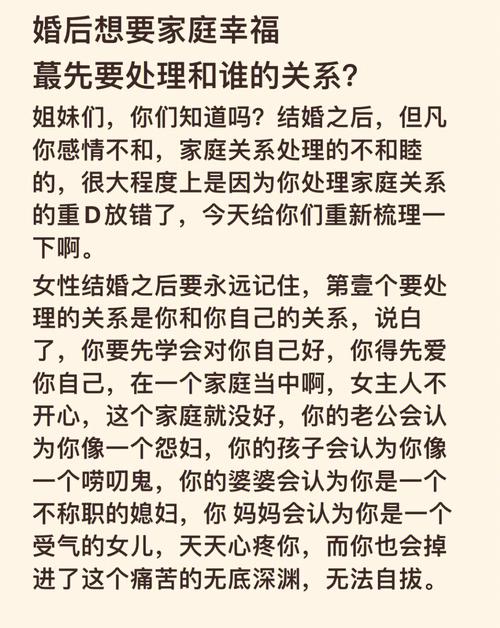 婚后想要家庭幸福
蕞先要处理和谁的关系?

姐妹们，你们知道吗？结婚之后，但凡你感情不和，家庭关系处理的不和睦的，很大程度上是因为你处理家庭关系的重D放错了，今天给你们重新梳理一下啊。

女性结婚之后要永远记住，第壹个要处理的关系是你和你自己的关系，说白了，你要先学会对你自己好，你得先爱你自己，在一个家庭当中啊，女主人不开心，这个家庭就没好，你的老公会认为你像一个怨妇，你的孩子会认为你像一个唠叨鬼，你的婆婆会认为你是一个不称职的媳妇，你 妈妈会认为你是一个受气的女儿，天天心疼你，而你也会掉进了这个痛苦的无底深渊，无法自拔。